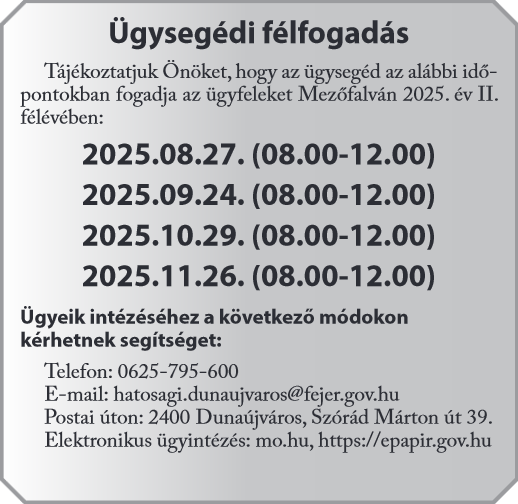 Ügysegédi félfogadás

Tájékoztatjuk Önöket, hogy az ügysegéd az alábbi időpontokban fogadja az ügyfeleket Mezőfalván 2025. év II. félévében:

2025.08.27. (08.00-12.00)
2025.09.24. (08.00-12.00)
2025.10.29. (08.00-12.00)
2025.11.26. (08.00-12.00)

Ügyeik intézéséhez a következő módokon kérhetnek segítséget:

Telefon: 0625-795-600
E-mail: hatosagi.dunaujvaros@fejer.gov.hu
Postai úton: 2400 Dunaújváros, Szórád Márton út 39.
Elektronikus ügyintézés: mo.hu, https://epapir.gov.hu